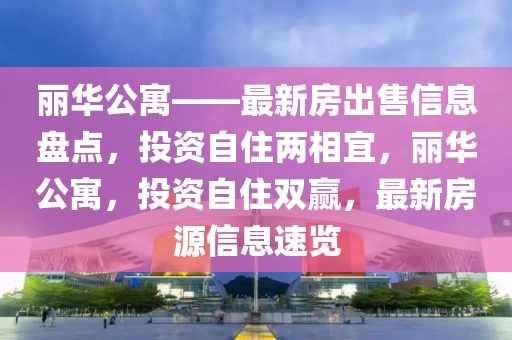 丽华公寓——最新房出售信息盘点，投资自住两相宜，丽华公寓，投资自住双赢，最新房源信息速览